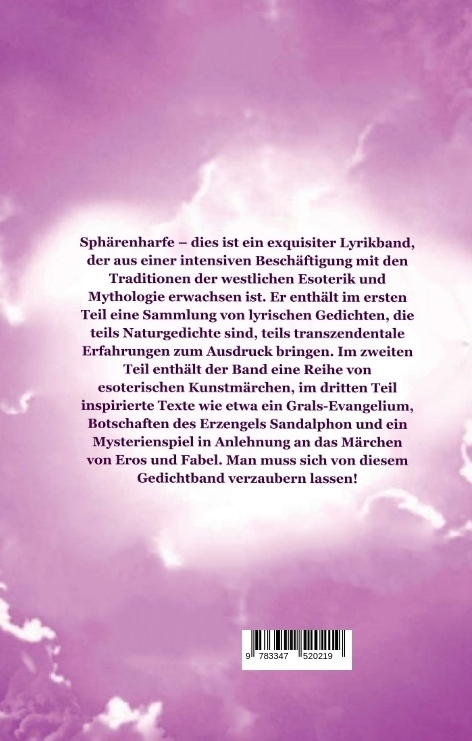 Sphärenharfe – dies ist ein exquisiter Lyrikband, der aus einer intensiven Beschäftigung mit den Traditionen der westlichen Esoterik und Mythologie erwachsen ist. Er enthält im ersten Teil eine Sammlung von lyrischen Gedichten, die teils Naturgedichte sind, teils transzendentale Erfahrungen zum Ausdruck bringen. Im zweiten Teil enthält der Band eine Reihe von esoterischen Kunstmärchen, im dritten Teil inspirierte Texte wie etwa ein Grals-Evangelium, Botschaften des Erzengels Sandalphon und ein Mysterienspiel in Anlehnung an das Märchen von Eros und Fabel. Man muss sich von diesem Gedichtband verzaubern lassen!

9 783347 520219